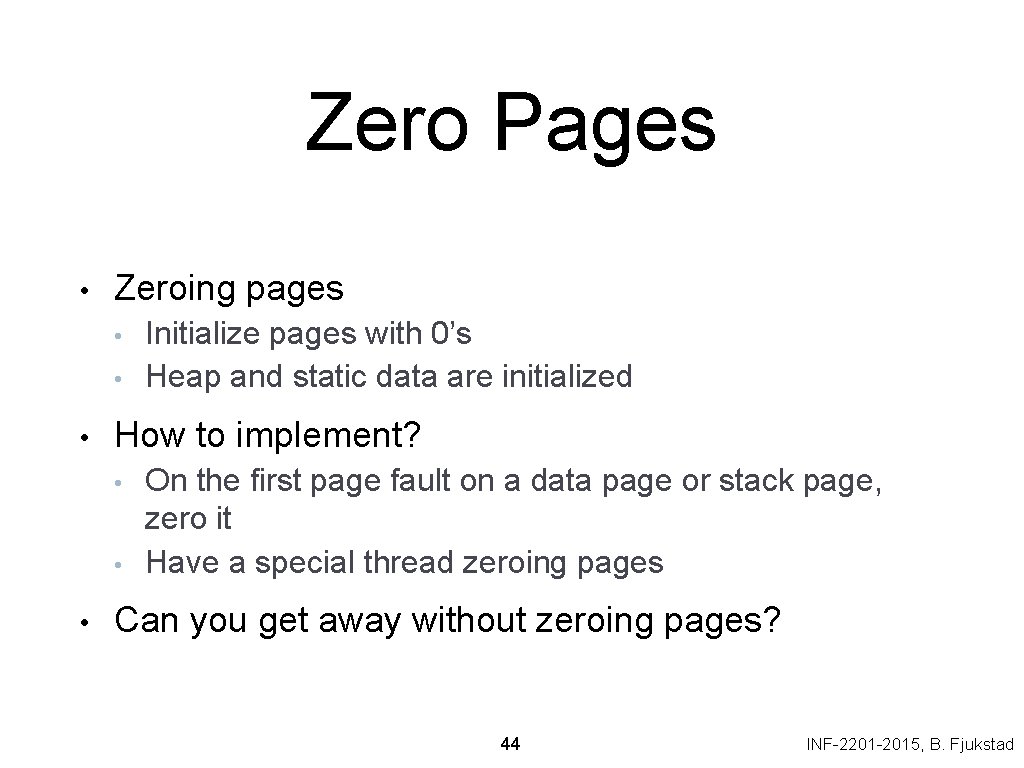 Zero Pages

• Zeroing pages
  • Initialize pages with 0’s
  • Heap and static data are initialized

• How to implement?
  • On the first page fault on a data page or stack page, zero it
  • Have a special thread zeroing pages

• Can you get away without zeroing pages?

44

INF-2201-2015, B. Fjukstad